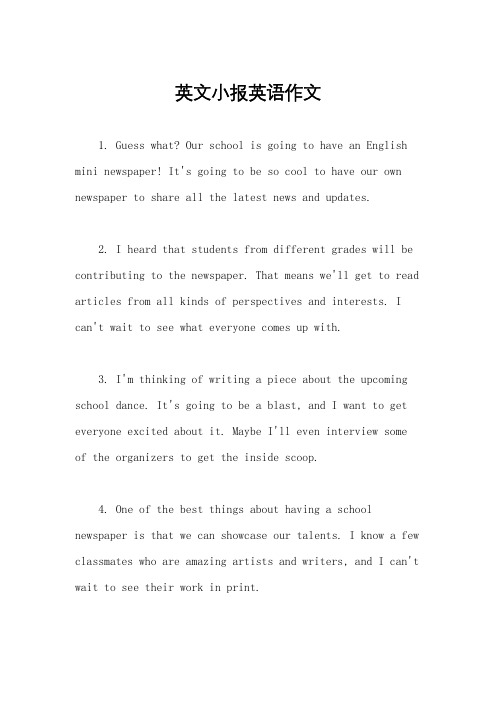 英文小报英语作文

1. Guess what? Our school is going to have an English mini newspaper! It's going to be so cool to have our own newspaper to share all the latest news and updates.

2. I heard that students from different grades will be contributing to the newspaper. That means we'll get to read articles from all kinds of perspectives and interests. I can't wait to see what everyone comes up with.

3. I'm thinking of writing a piece about the upcoming school dance. It's going to be a blast, and I want to get everyone excited about it. Maybe I'll even interview some of the organizers to get the inside scoop.

4. One of the best things about having a school newspaper is that we can showcase our talents. I know a few classmates who are amazing artists and writers, and I can't wait to see their work in print.